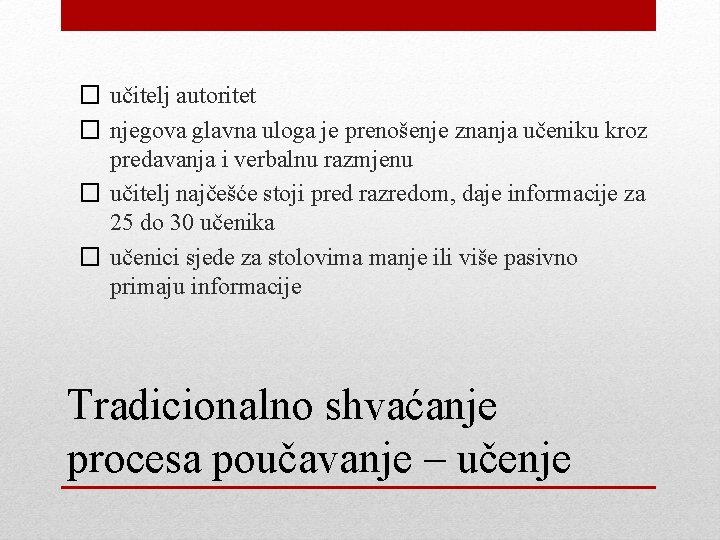 ☐ učitelj autoritet

☐ njegova glavna uloga je prenošenje znanja učeniku kroz predavanja i verbalnu razmjenu

☐ učitelj najčešće stoji pred razredom, daje informacije za 25 do 30 učenika

☐ učenici sjede za stolovima manje ili više pasivno primaju informacije

Tradicionalno shvaćanje procesa poučavanje – učenje